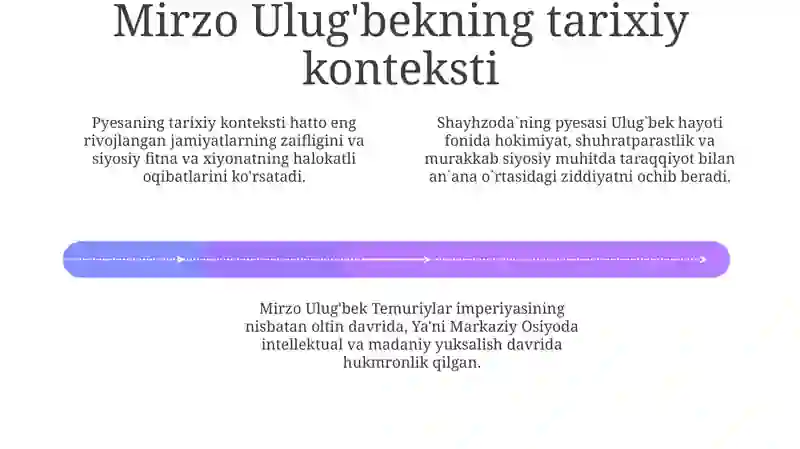 Mirzo Ulug'bekning tarixiy konteksti

Pyesaning tarixiy konteksti hatto eng rivojlangan jamiyatlarning zaifligini va siyosiy fitna va xiyonatning halokatli oqibatlarini ko'rsatadi.

Shayhzoda`ning pyesasi Ulug`bek hayoti fonida hokimiyat, shuhratparastlik va murakkab siyosiy muhitda taraqqiyot bilan an`ana o`rtasidagi ziddiyatni ochib beradi.

Mirzo Ulug'bek Temuriylar imperiyasining nisbatan oltin davrida, Ya'ni Markaziy Osiyoda intellektual va madaniy yuksalish davrida hukmronlik qilgan.